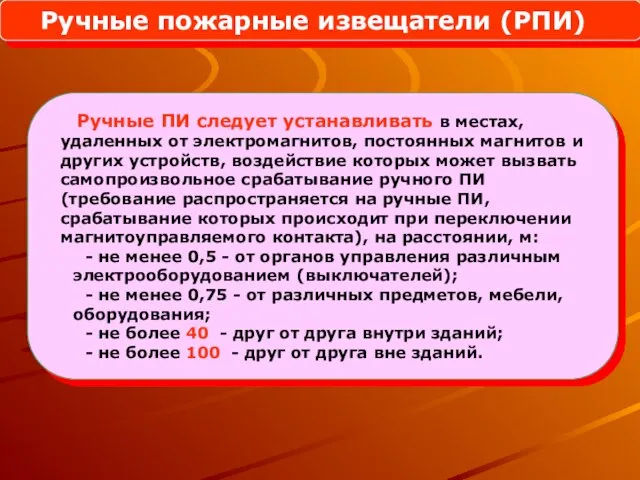 Ручные пожарные извещатели (РПИ)

Ручные ПИ следует устанавливать в местах, удаленных от электромагнитов, постоянных магнитов и других устройств, воздействие которых может вызвать самопроизвольное срабатывание ручного ПИ (требование распространяется на ручные ПИ, срабатывание которых происходит при переключении магнитоуправляемого контакта), на расстоянии, м:

- не менее 0,5 - от органов управления различным электрооборудованием (выключателей);

- не менее 0,75 - от различных предметов, мебели, оборудования;

- не более 40 - друг от друга внутри зданий;

- не более 100 - друг от друга вне зданий.